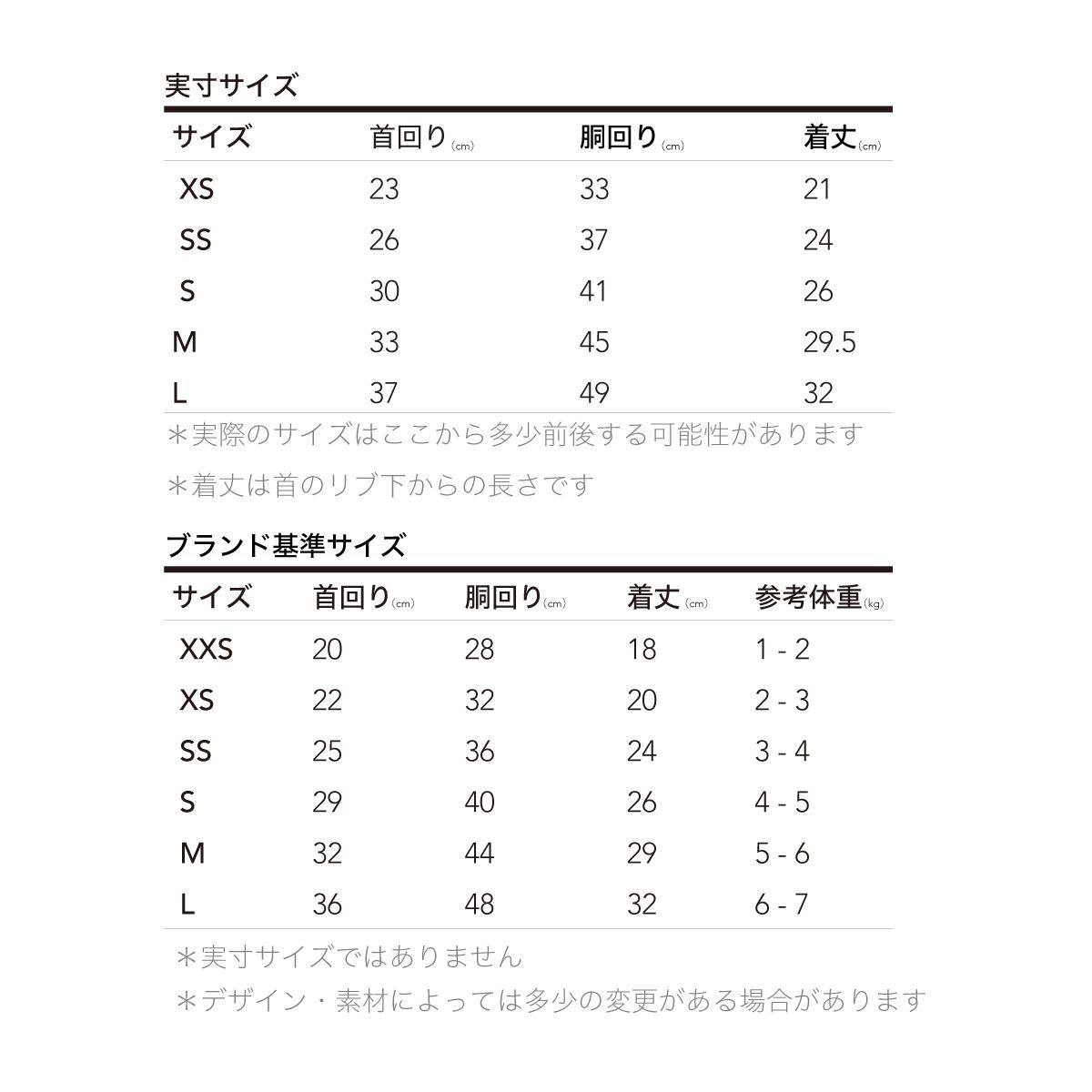 実寸サイズ

| サイズ | 首回り(cm) | 胴回り(cm) | 着丈(cm) |
|---|---|---|---|
| XS | 23 | 33 | 21 |
| SS | 26 | 37 | 24 |
| S | 30 | 41 | 26 |
| M | 33 | 45 | 29.5 |
| L | 37 | 49 | 32 |

＊実際のサイズはここから多少前後する可能性があります

＊着丈は首のリブ下からの長さです

ブランド基準サイズ

| サイズ | 首回り(cm) | 胴回り(cm) | 着丈(cm) | 参考体重(kg) |
|---|---|---|---|---|
| XXS | 20 | 28 | 18 | 1 - 2 |
| XS | 22 | 32 | 20 | 2 - 3 |
| SS | 25 | 36 | 24 | 3 - 4 |
| S | 29 | 40 | 26 | 4 - 5 |
| M | 32 | 44 | 29 | 5 - 6 |
| L | 36 | 48 | 32 | 6 - 7 |

＊実寸サイズではありません

＊デザイン・素材によっては多少の変更がある場合があります